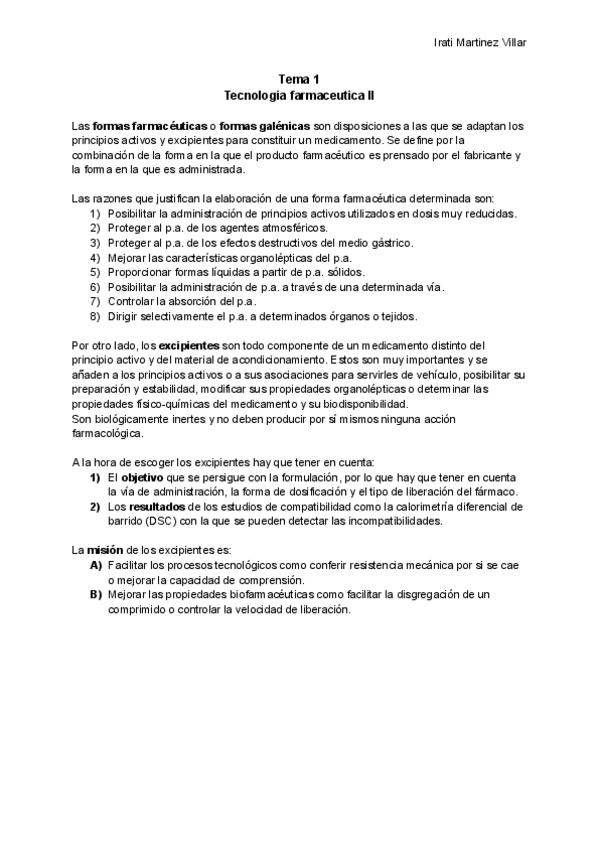 Irati Martinez Villar

Tema 1
Tecnologia farmaceutica II

Las formas farmacéuticas o formas galénicas son disposiciones a las que se adaptan los principios activos y excipientes para constituir un medicamento. Se define por la combinación de la forma en la que el producto farmacéutico es prensado por el fabricante y la forma en la que es administrada.

Las razones que justifican la elaboración de una forma farmacéutica determinada son:
1) Posibilitar la administración de principios activos utilizados en dosis muy reducidas.
2) Proteger al p.a. de los agentes atmosféricos.
3) Proteger al p.a. de los efectos destructivos del medio gástrico.
4) Mejorar las características organolépticas del p.a.
5) Proporcionar formas líquidas a partir de p.a. sólidos.
6) Posibilitar la administración de p.a. a través de una determinada vía.
7) Controlar la absorción del p.a.
8) Dirigir selectivamente el p.a. a determinados órganos o tejidos.

Por otro lado, los excipientes son todo componente de un medicamento distinto del principio activo y del material de acondicionamiento. Estos son muy importantes y se añaden a los principios activos o a sus asociaciones para servirles de vehículo, posibilitar su preparación y estabilidad, modificar sus propiedades organolépticas o determinar las propiedades físico-químicas del medicamento y su biodisponibilidad.
Son biológicamente inertes y no deben producir por sí mismos ninguna acción farmacológica.

A la hora de escoger los excipientes hay que tener en cuenta:
1) El objetivo que se persigue con la formulación, por lo que hay que tener en cuenta la vía de administración, la forma de dosificación y el tipo de liberación del fármaco.
2) Los resultados de los estudios de compatibilidad como la calorimetría diferencial de barrido (DSC) con la que se pueden detectar las incompatibilidades.

La misión de los excipientes es:
A) Facilitar los procesos tecnológicos como conferir resistencia mecánica por si se cae o mejorar la capacidad de comprensión.
B) Mejorar las propiedades biofarmacéuticas como facilitar la disgregación de un comprimido o controlar la velocidad de liberación.